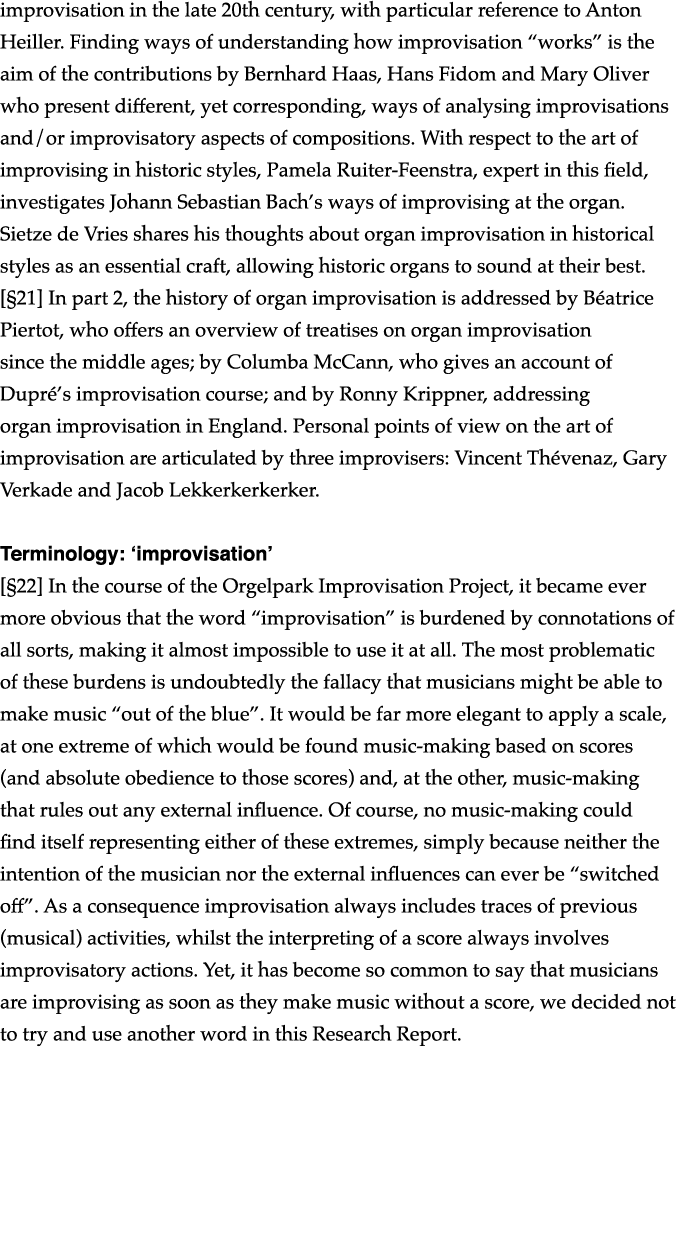 improvisation in the late 20th century, with particular reference to Anton Heiller. Finding ways of understanding how improvisation “works” is the aim of the contributions by Bernhard Haas, Hans Fidom and Mary Oliver who present different, yet corresponding, ways of analysing improvisations and/or improvisatory aspects of compositions. With respect to the art of improvising in historic styles, Pamela Ruiter-Feenstra, expert in this field, investigates Johann Sebastian Bach’s ways of improvising at the organ. Sietze de Vries shares his thoughts about organ improvisation in historical styles as an essential craft, allowing historic organs to sound at their best. [§21] In part 2, the history of organ improvisation is addressed by Béatrice Piertot, who offers an overview of treatises on organ improvisation since the middle ages; by Columba McCann, who gives an account of Dupré’s improvisation course; and by Ronny Krippner, addressing organ improvisation in England. Personal points of view on the art of improvisation are articulated by three improvisers: Vincent Thévenaz, Gary Verkade and Jacob Lekkerkerkerker.

Terminology: ‘improvisation’

[§22] In the course of the Orgelpark Improvisation Project, it became ever more obvious that the word “improvisation” is burdened by connotations of all sorts, making it almost impossible to use it at all. The most problematic of these burdens is undoubtedly the fallacy that musicians might be able to make music “out of the blue”. It would be far more elegant to apply a scale, at one extreme of which would be found music-making based on scores (and absolute obedience to those scores) and, at the other, music-making that rules out any external influence. Of course, no music-making could find itself representing either of these extremes, simply because neither the intention of the musician nor the external influences can ever be “switched off”. As a consequence improvisation always includes traces of previous (musical) activities, whilst the interpreting of a score always involves improvisatory actions. Yet, it has become so common to say that musicians are improvising as soon as they make music without a score, we decided not to try and use another word in this Research Report.